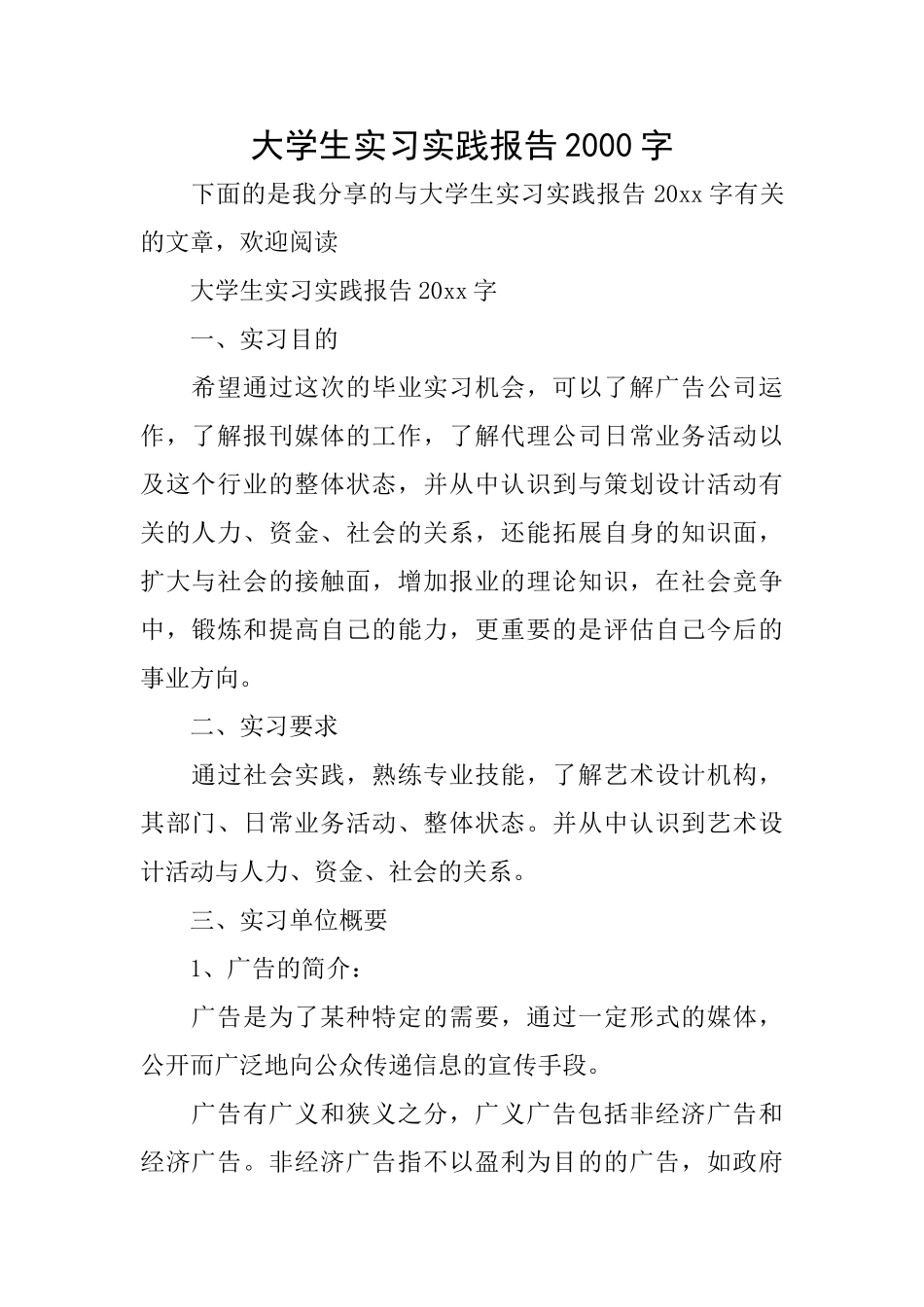 大学生实习实践报告2000字

下面的是我分享的与大学生实习实践报告20xx字有关的文章，欢迎阅读

大学生实习实践报告20xx字

一、实习目的

希望通过这次的毕业实习机会，可以了解广告公司运作，了解报刊媒体的工作，了解代理公司日常业务活动以及这个行业的整体状态，并从中认识到与策划设计活动有关的人力、资金、社会的关系，还能拓展自身的知识面，扩大与社会的接触面，增加报业的理论知识，在社会竞争中，锻炼和提高自己的能力，更重要的是评估自己今后的事业方向。

二、实习要求

通过社会实践，熟练专业技能，了解艺术设计机构，其部门、日常业务活动、整体状态。并从中认识到艺术设计活动与人力、资金、社会的关系。

三、实习单位概要

1、广告的简介：

广告是为了某种特定的需要，通过一定形式的媒体，公开而广泛地向公众传递信息的宣传手段。

广告有广义和狭义之分，广义广告包括非经济广告和经济广告。非经济广告指不以盈利为目的的广告，如政府